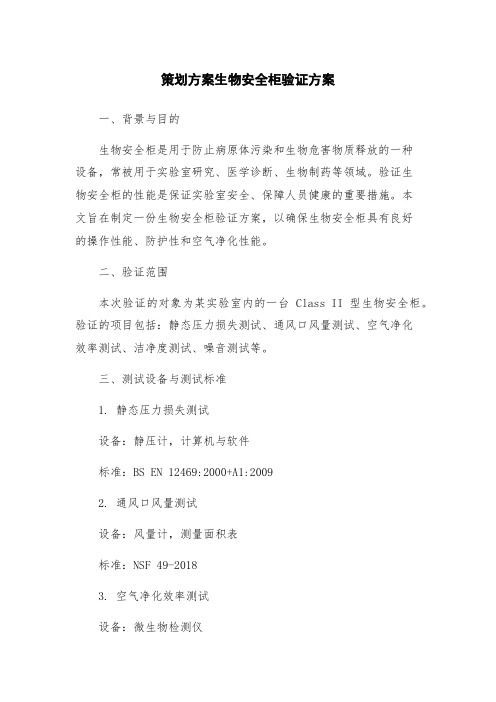 策划方案生物安全柜验证方案

一、背景与目的

生物安全柜是用于防止病原体污染和生物危害物质释放的一种设备，常被用于实验室研究、医学诊断、生物制药等领域。验证生物安全柜的性能是保证实验室安全、保障人员健康的重要措施。本文旨在制定一份生物安全柜验证方案，以确保生物安全柜具有良好的操作性能、防护性和空气净化性能。

二、验证范围

本次验证的对象为某实验室内的一台 Class II 型生物安全柜。验证的项目包括：静态压力损失测试、通风口风量测试、空气净化效率测试、洁净度测试、噪音测试等。

三、测试设备与测试标准

1. 静态压力损失测试

设备：静压计，计算机与软件

标准：BS EN 12469:2000+A1:2009

2. 通风口风量测试

设备：风量计，测量面积表

标准：NSF 49-2018

3. 空气净化效率测试

设备：微生物检测仪